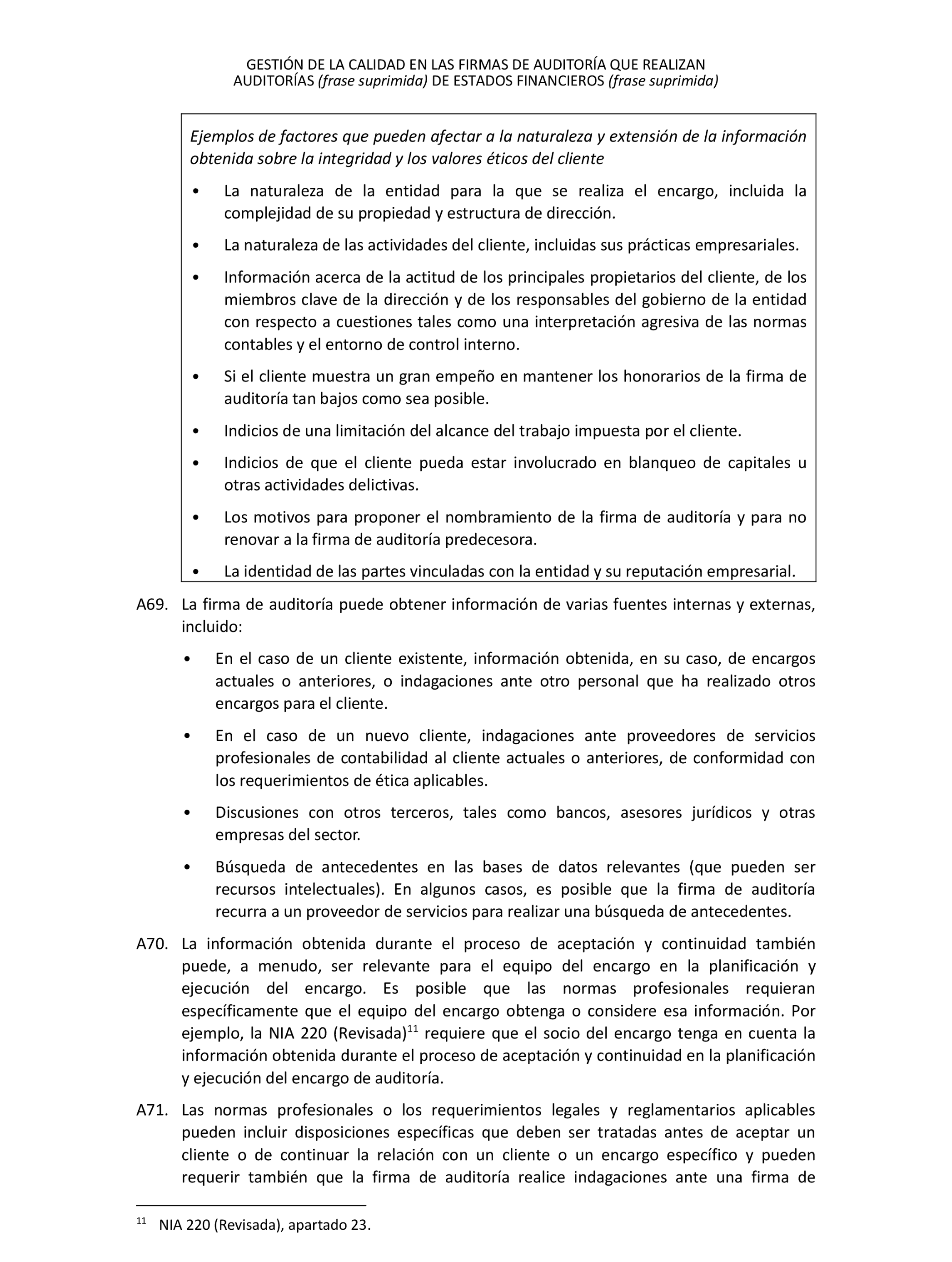 GESTIÓN DE LA CALIDAD EN LAS FIRMAS DE AUDITORÍA QUE REALIZAN AUDITORÍAS (frase suprimida) DE ESTADOS FINANCIEROS (frase suprimida)

Ejemplos de factores que pueden afectar a la naturaleza y extensión de la información obtenida sobre la integridad y los valores éticos del cliente

• La naturaleza de la entidad para la que se realiza el encargo, incluida la complejidad de su propiedad y estructura de dirección.

• La naturaleza de las actividades del cliente, incluidas sus prácticas empresariales.

• Información acerca de la actitud de los principales propietarios del cliente, de los miembros clave de la dirección y de los responsables del gobierno de la entidad con respecto a cuestiones tales como una interpretación agresiva de las normas contables y el entorno de control interno.

• Si el cliente muestra un gran empeño en mantener los honorarios de la firma de auditoría tan bajos como sea posible.

• Indicios de una limitación del alcance del trabajo impuesta por el cliente.

• Indicios de que el cliente pueda estar involucrado en blanqueo de capitales u otras actividades delictivas.

• Los motivos para proponer el nombramiento de la firma de auditoría y para no renovar a la firma de auditoría predecesora.

• La identidad de las partes vinculadas con la entidad y su reputación empresarial.

A69. La firma de auditoría puede obtener información de varias fuentes internas y externas, incluido:

• En el caso de un cliente existente, información obtenida, en su caso, de encargos actuales o anteriores, o indagaciones ante otro personal que ha realizado otros encargos para el cliente.

• En el caso de un nuevo cliente, indagaciones ante proveedores de servicios profesionales de contabilidad al cliente actuales o anteriores, de conformidad con los requerimientos de ética aplicables.

• Discusiones con otros terceros, tales como bancos, asesores jurídicos y otras empresas del sector.

• Búsqueda de antecedentes en las bases de datos relevantes (que pueden ser recursos intelectuales). En algunos casos, es posible que la firma de auditoría recurra a un proveedor de servicios para realizar una búsqueda de antecedentes.

A70. La información obtenida durante el proceso de aceptación y continuidad también puede, a menudo, ser relevante para el equipo del encargo en la planificación y ejecución del encargo. Es posible que las normas profesionales requieran específicamente que el equipo del encargo obtenga o considere esa información. Por ejemplo, la NIA 220 (Revisada)$^{11}$ requiere que el socio del encargo tenga en cuenta la información obtenida durante el proceso de aceptación y continuidad en la planificación y ejecución del encargo de auditoría.

A71. Las normas profesionales o los requerimientos legales y reglamentarios aplicables pueden incluir disposiciones específicas que deben ser tratadas antes de aceptar un cliente o de continuar la relación con un cliente o un encargo específico y pueden requerir también que la firma de auditoría realice indagaciones ante una firma de

$^{11}$ NIA 220 (Revisada), apartado 23.